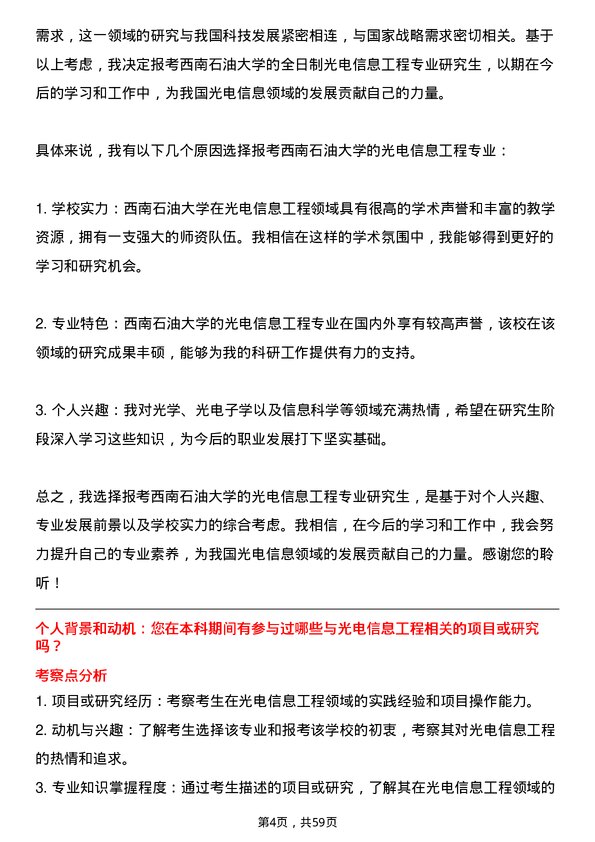 需求，这一领域的研究与我国科技发展紧密相连，与国家战略需求密切相关。基于以上考虑，我决定报考西南石油大学的全日制光电信息工程专业研究生，以期在今后的学习和工作中，为我国光电信息领域的发展贡献自己的力量。

具体来说，我有以下几个原因选择报考西南石油大学的光电信息工程专业：

1. 学校实力：西南石油大学在光电信息工程领域具有很高的学术声誉和丰富的教学资源，拥有一支强大的师资队伍。我相信在这样的学术氛围中，我能够得到更好的学习和研究机会。

2. 专业特色：西南石油大学的光电信息工程专业在国内外享有较高声誉，该校在该领域的研究成果丰硕，能够为我的科研工作提供有力的支持。

3. 个人兴趣：我对光学、光电子学以及信息科学等领域充满热情，希望在研究生阶段深入学习这些知识，为今后的职业发展打下坚实基础。

总之，我选择报考西南石油大学的光电信息工程专业研究生，是基于对个人兴趣、专业发展前景以及学校实力的综合考虑。我相信，在今后的学习和工作中，我会努力提升自己的专业素养，为我国光电信息领域的发展贡献自己的力量。感谢您的聆听！

个人背景和动机：您在本科期间有参与过哪些与光电信息工程相关的项目或研究吗？

考察点分析

1. 项目或研究经历：考察考生在光电信息工程领域的实践经验和项目操作能力。

2. 动机与兴趣：了解考生选择该专业和报考该学校的初衷，考察其对光电信息工程的热情和追求。

3. 专业知识掌握程度：通过考生描述的项目或研究，了解其在光电信息工程领域的

第4页，共59页